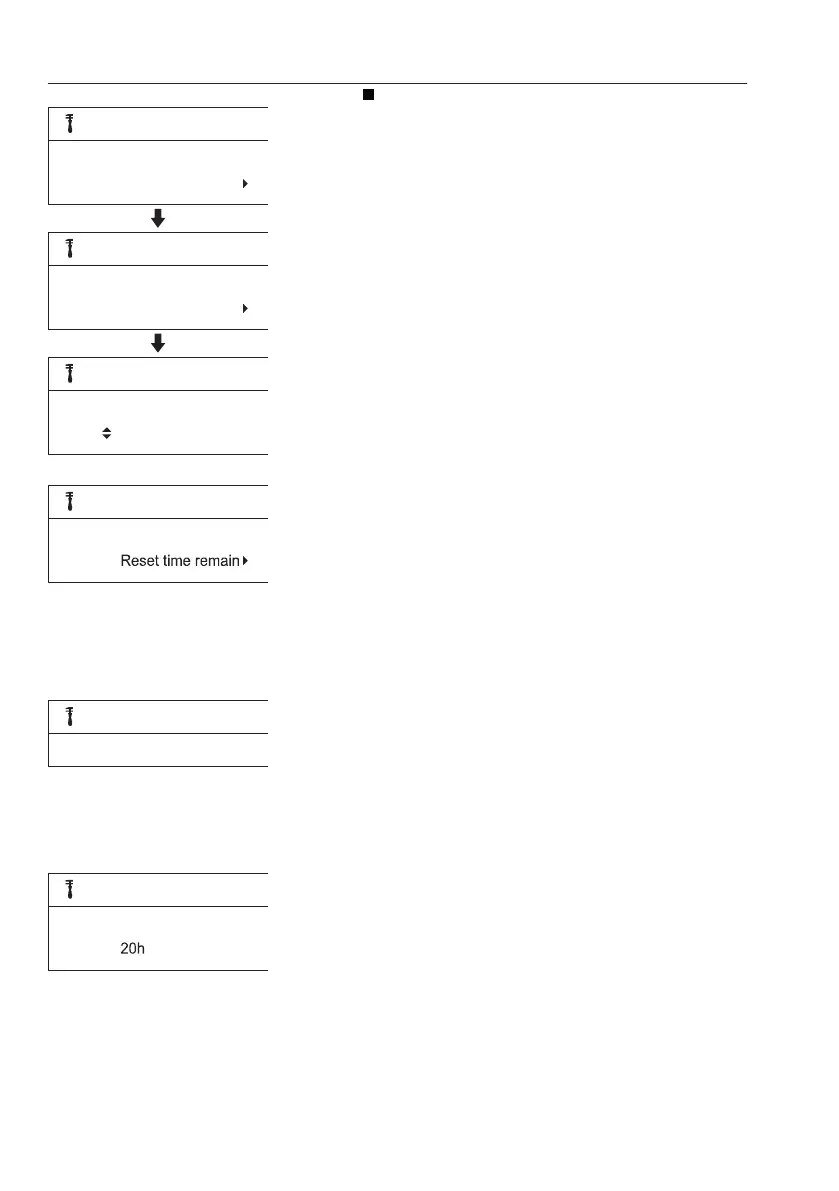 Reset time remain
20h